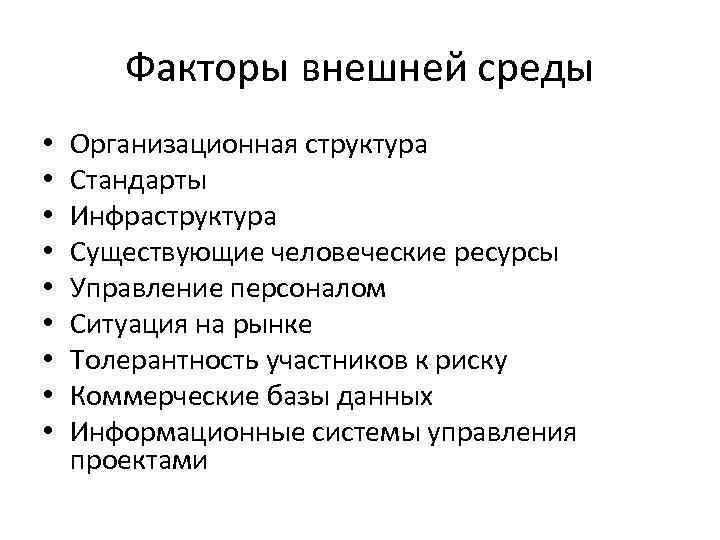 Факторы внешней среды

• Организационная структура
• Стандарты
• Инфраструктура
• Существующие человеческие ресурсы
• Управление персоналом
• Ситуация на рынке
• Толерантность участников к риску
• Коммерческие базы данных
• Информационные системы управления проектами